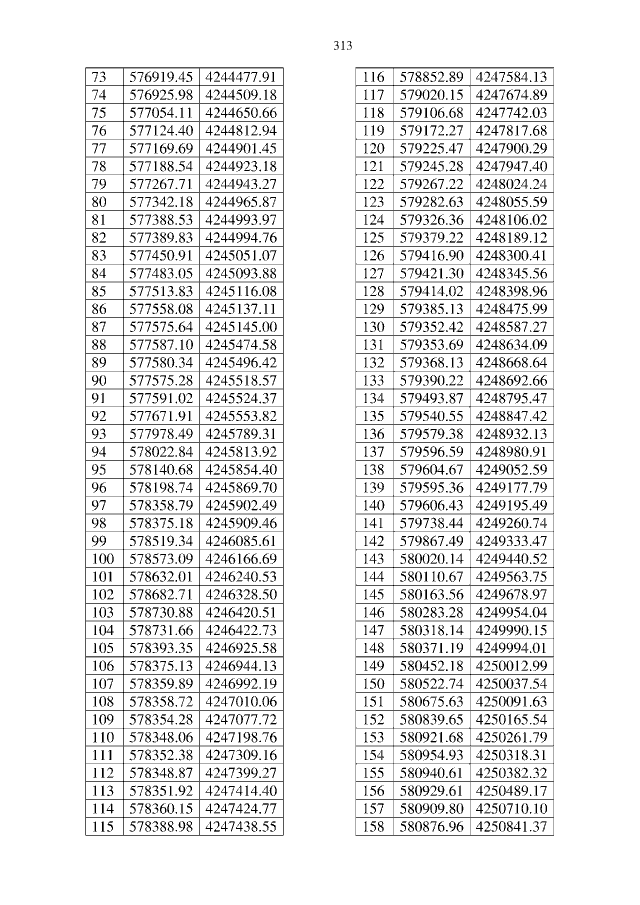 313

| 73 | 576919.45 | 4244477.91 |
|---|---|---|
| 74 | 576925.98 | 4244509.18 |
| 75 | 577054.11 | 4244650.66 |
| 76 | 577124.40 | 4244812.94 |
| 77 | 577169.69 | 4244901.45 |
| 78 | 577188.54 | 4244923.18 |
| 79 | 577267.71 | 4244943.27 |
| 80 | 577342.18 | 4244965.87 |
| 81 | 577388.53 | 4244993.97 |
| 82 | 577389.83 | 4244994.76 |
| 83 | 577450.91 | 4245051.07 |
| 84 | 577483.05 | 4245093.88 |
| 85 | 577513.83 | 4245116.08 |
| 86 | 577558.08 | 4245137.11 |
| 87 | 577575.64 | 4245145.00 |
| 88 | 577587.10 | 4245474.58 |
| 89 | 577580.34 | 4245496.42 |
| 90 | 577575.28 | 4245518.57 |
| 91 | 577591.02 | 4245524.37 |
| 92 | 577671.91 | 4245553.82 |
| 93 | 577978.49 | 4245789.31 |
| 94 | 578022.84 | 4245813.92 |
| 95 | 578140.68 | 4245854.40 |
| 96 | 578198.74 | 4245869.70 |
| 97 | 578358.79 | 4245902.49 |
| 98 | 578375.18 | 4245909.46 |
| 99 | 578519.34 | 4246085.61 |
| 100 | 578573.09 | 4246166.69 |
| 101 | 578632.01 | 4246240.53 |
| 102 | 578682.71 | 4246328.50 |
| 103 | 578730.88 | 4246420.51 |
| 104 | 578731.66 | 4246422.73 |
| 105 | 578393.35 | 4246925.58 |
| 106 | 578375.13 | 4246944.13 |
| 107 | 578359.89 | 4246992.19 |
| 108 | 578358.72 | 4247010.06 |
| 109 | 578354.28 | 4247077.72 |
| 110 | 578348.06 | 4247198.76 |
| 111 | 578352.38 | 4247309.16 |
| 112 | 578348.87 | 4247399.27 |
| 113 | 578351.92 | 4247414.40 |
| 114 | 578360.15 | 4247424.77 |
| 115 | 578388.98 | 4247438.55 |

| 116 | 578852.89 | 4247584.13 |
|---|---|---|
| 117 | 579020.15 | 4247674.89 |
| 118 | 579106.68 | 4247742.03 |
| 119 | 579172.27 | 4247817.68 |
| 120 | 579225.47 | 4247900.29 |
| 121 | 579245.28 | 4247947.40 |
| 122 | 579267.22 | 4248024.24 |
| 123 | 579282.63 | 4248055.59 |
| 124 | 579326.36 | 4248106.02 |
| 125 | 579379.22 | 4248189.12 |
| 126 | 579416.90 | 4248300.41 |
| 127 | 579421.30 | 4248345.56 |
| 128 | 579414.02 | 4248398.96 |
| 129 | 579385.13 | 4248475.99 |
| 130 | 579352.42 | 4248587.27 |
| 131 | 579353.69 | 4248634.09 |
| 132 | 579368.13 | 4248668.64 |
| 133 | 579390.22 | 4248692.66 |
| 134 | 579493.87 | 4248795.47 |
| 135 | 579540.55 | 4248847.42 |
| 136 | 579579.38 | 4248932.13 |
| 137 | 579596.59 | 4248980.91 |
| 138 | 579604.67 | 4249052.59 |
| 139 | 579595.36 | 4249177.79 |
| 140 | 579606.43 | 4249195.49 |
| 141 | 579738.44 | 4249260.74 |
| 142 | 579867.49 | 4249333.47 |
| 143 | 580020.14 | 4249440.52 |
| 144 | 580110.67 | 4249563.75 |
| 145 | 580163.56 | 4249678.97 |
| 146 | 580283.28 | 4249954.04 |
| 147 | 580318.14 | 4249990.15 |
| 148 | 580371.19 | 4249994.01 |
| 149 | 580452.18 | 4250012.99 |
| 150 | 580522.74 | 4250037.54 |
| 151 | 580675.63 | 4250091.63 |
| 152 | 580839.65 | 4250165.54 |
| 153 | 580921.68 | 4250261.79 |
| 154 | 580954.93 | 4250318.31 |
| 155 | 580940.61 | 4250382.32 |
| 156 | 580929.61 | 4250489.17 |
| 157 | 580909.80 | 4250710.10 |
| 158 | 580876.96 | 4250841.37 |